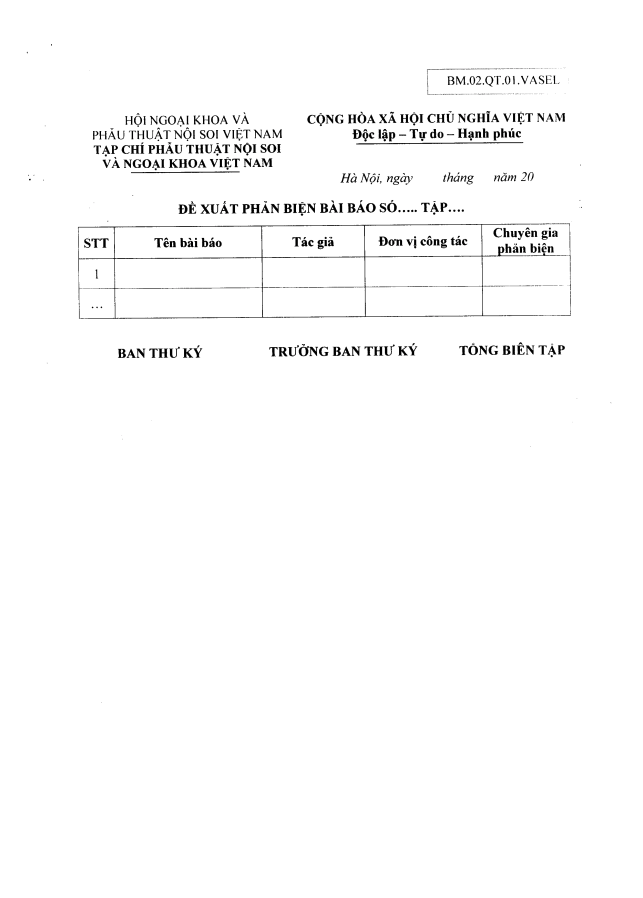 BM.02.QT.01.VASEL

HỘI NGOẠI KHOA VÀ
PHẪU THUẬT NỘI SOI VIỆT NAM
TẠP CHÍ PHẪU THUẬT NỘI SOI
VÀ NGOẠI KHOA VIỆT NAM

CỘNG HÒA XÃ HỘI CHỦ NGHĨA VIỆT NAM
Độc lập – Tự do – Hạnh phúc

Hà Nội, ngày tháng năm 20

ĐỀ XUẤT PHẢN BIỆN BÀI BÁO SỐ..... TẬP....

| STT | Tên bài báo | Tác giả | Đơn vị công tác | Chuyên gia phản biện |
|---|---|---|---|---|
| 1 | | | | |
| ... | | | | |

BAN THƯ KÝ

TRƯỞNG BAN THƯ KÝ

TỔNG BIÊN TẬP